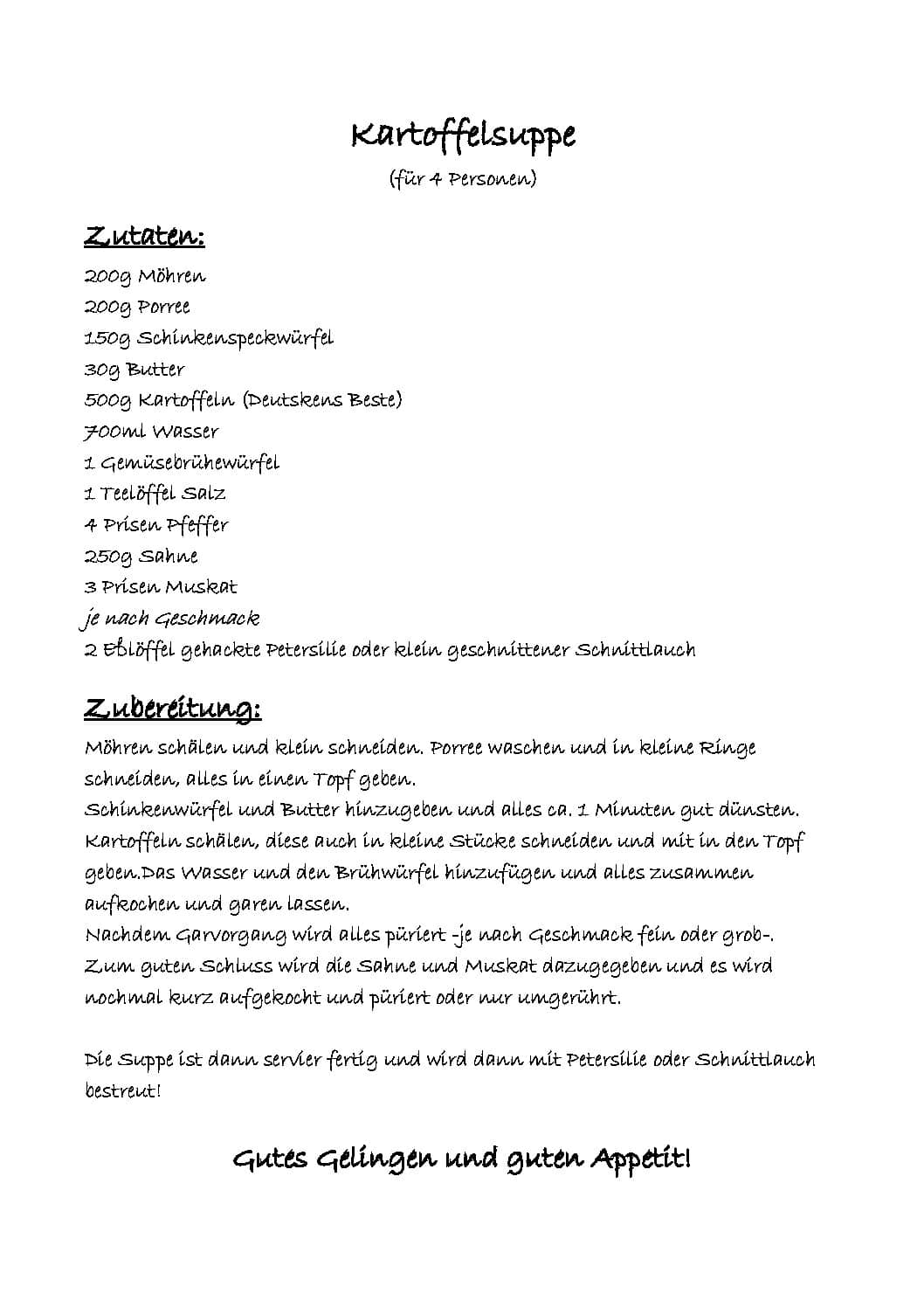 Kartoffelsuppe
(für 4 Personen)

Zutaten:
200g Möhren
200g Porree
150g Schinkenspeckwürfel
30g Butter
500g Kartoffeln (Deutskens Beste)
700ml Wasser
1 Gemüsebrühewürfel
1 Teelöffel Salz
4 Prisen Pfeffer
250g Sahne
3 Prisen Muskat
je nach Geschmack
2 Eßlöffel gehackte Petersilie oder klein geschnittener Schnittlauch

Zubereitung:
Möhren schälen und klein schneiden. Porree waschen und in kleine Ringe schneiden, alles in einen Topf geben.
Schinkenwürfel und Butter hinzugeben und alles ca. 1 Minuten gut dünsten.
Kartoffeln schälen, diese auch in kleine Stücke schneiden und mit in den Topf geben.Das Wasser und den Brühwürfel hinzufügen und alles zusammen aufkochen und garen lassen.
Nachdem Garvorgang wird alles püriert -je nach Geschmack fein oder grob-.
Zum guten Schluss wird die Sahne und Muskat dazugegeben und es wird nochmal kurz aufgekocht und püriert oder nur umgerührt.

Die Suppe ist dann servier fertig und wird dann mit Petersilie oder Schnittlauch bestreut!

Gutes Gelingen und guten Appetit!